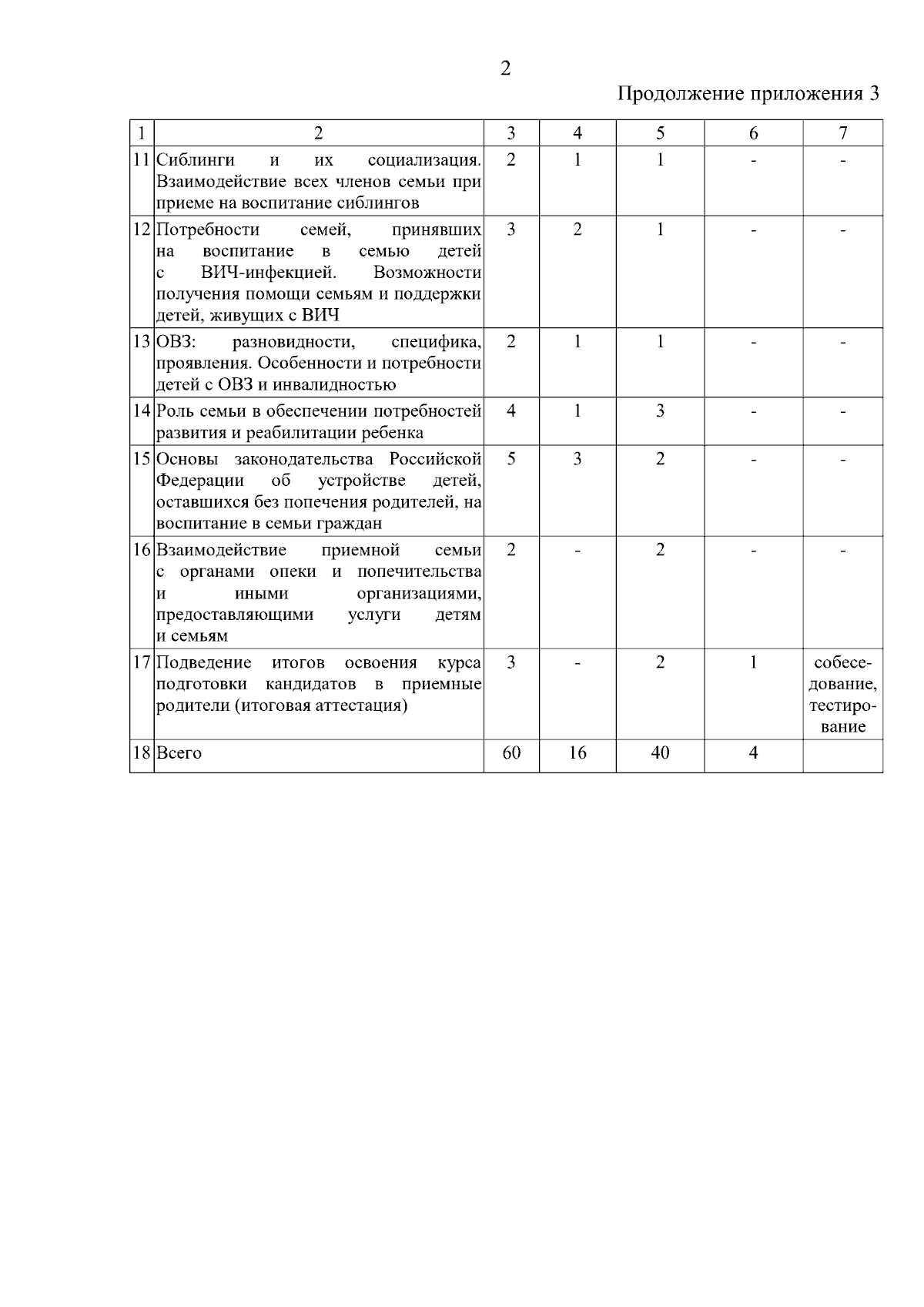 2

Продолжение приложения 3

| 1 | 2 | 3 | 4 | 5 | 6 | 7 |
|---|---|---|---|---|---|---|
| 11 | Сиблинги и их социализация. Взаимодействие всех членов семьи при приеме на воспитание сиблингов | 2 | 1 | 1 | - | - |
| 12 | Потребности семей, принявших на воспитание в семью детей с ВИЧ-инфекцией. Возможности получения помощи семьям и поддержки детей, живущих с ВИЧ | 3 | 2 | 1 | - | - |
| 13 | ОВЗ: разновидности, специфика, проявления. Особенности и потребности детей с ОВЗ и инвалидностью | 2 | 1 | 1 | - | - |
| 14 | Роль семьи в обеспечении потребностей развития и реабилитации ребенка | 4 | 1 | 3 | - | - |
| 15 | Основы законодательства Российской Федерации об устройстве детей, оставшихся без попечения родителей, на воспитание в семьи граждан | 5 | 3 | 2 | - | - |
| 16 | Взаимодействие приемной семьи с органами опеки и попечительства и иными организациями, предоставляющими услуги детям и семьям | 2 | - | 2 | - | - |
| 17 | Подведение итогов освоения курса подготовки кандидатов в приемные родители (итоговая аттестация) | 3 | - | 2 | 1 | собеседование, тестирование |
| 18 | Всего | 60 | 16 | 40 | 4 | |